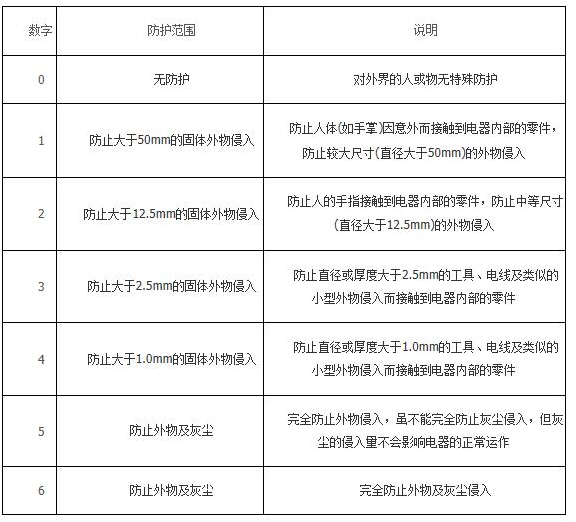 | 数字 | 防护范围 | 说明 |
|---|---|---|
| 0 | 无防护 | 对外界的人或物无特殊防护 |
| 1 | 防止大于50mm的固体外物侵入 | 防止人体(如手掌)因意外而接触到电器内部的零件，防止较大尺寸(直径大于50mm)的外物侵入 |
| 2 | 防止大于12.5mm的固体外物侵入 | 防止人的手指接触到电器内部的零件，防止中等尺寸(直径大于12.5mm)的外物侵入 |
| 3 | 防止大于2.5mm的固体外物侵入 | 防止直径或厚度大于2.5mm的工具、电线及类似的小型外物侵入而接触到电器内部的零件 |
| 4 | 防止大于1.0mm的固体外物侵入 | 防止直径或厚度大于1.0mm的工具、电线及类似的小型外物侵入而接触到电器内部的零件 |
| 5 | 防止外物及灰尘 | 完全防止外物侵入，虽不能完全防止灰尘侵入，但灰尘的侵入量不会影响电器的正常运作 |
| 6 | 防止外物及灰尘 | 完全防止外物及灰尘侵入 |